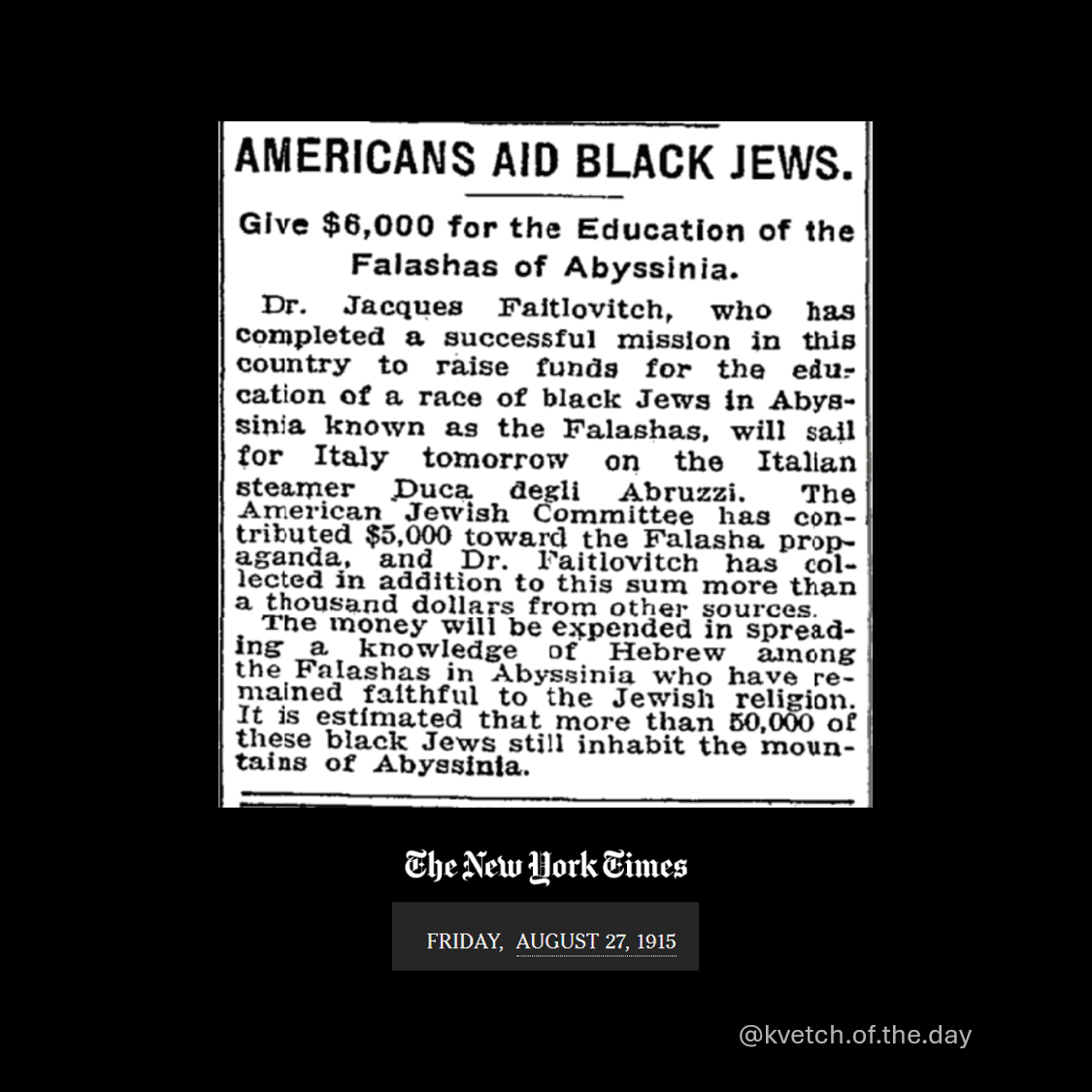 AMERICANS AID BLACK JEWS.

Give $6,000 for the Education of the Falashas of Abyssinia.

Dr. Jacques Faitlovitch, who has completed a successful mission in this country to raise funds for the education of a race of black Jews in Abyssinia known as the Falashas, will sail for Italy tomorrow on the Italian steamer Duca degli Abruzzi. The American Jewish Committee has contributed $5,000 toward the Falasha propaganda, and Dr. Faitlovitch has collected in addition to this sum more than a thousand dollars from other sources.

The money will be expended in spreading a knowledge of Hebrew among the Falashas in Abyssinia who have remained faithful to the Jewish religion. It is estimated that more than 50,000 of these black Jews still inhabit the mountains of Abyssinia.

The New York Times

FRIDAY, AUGUST 27, 1915

@kvetch.of.the.day